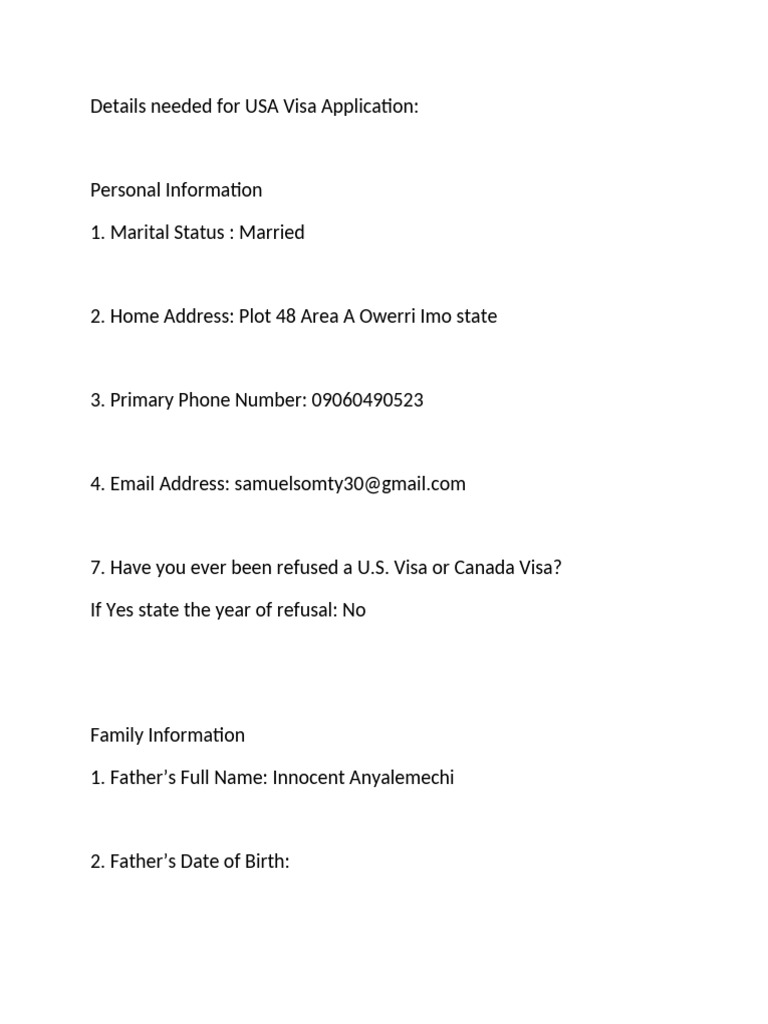 Details needed for USA Visa Application:

Personal Information

1. Marital Status : Married

2. Home Address: Plot 48 Area A Owerri Imo state

3. Primary Phone Number: 09060490523

4. Email Address: samuelsomty30@gmail.com

7. Have you ever been refused a U.S. Visa or Canada Visa?

If Yes state the year of refusal: No

Family Information

1. Father’s Full Name: Innocent Anyalemechi

2. Father’s Date of Birth: